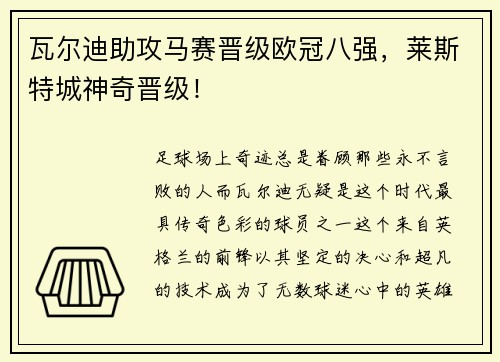 瓦尔迪助攻马赛晋级欧冠八强，莱斯特城神奇晋级！

足球场上奇迹总是眷顾那些永不言败的人而瓦尔迪无疑是这个时代最具传奇色彩的球员之一这个来自英格兰的前锋以其坚定的决心和超凡的技术成为了无数球迷心中的英雄